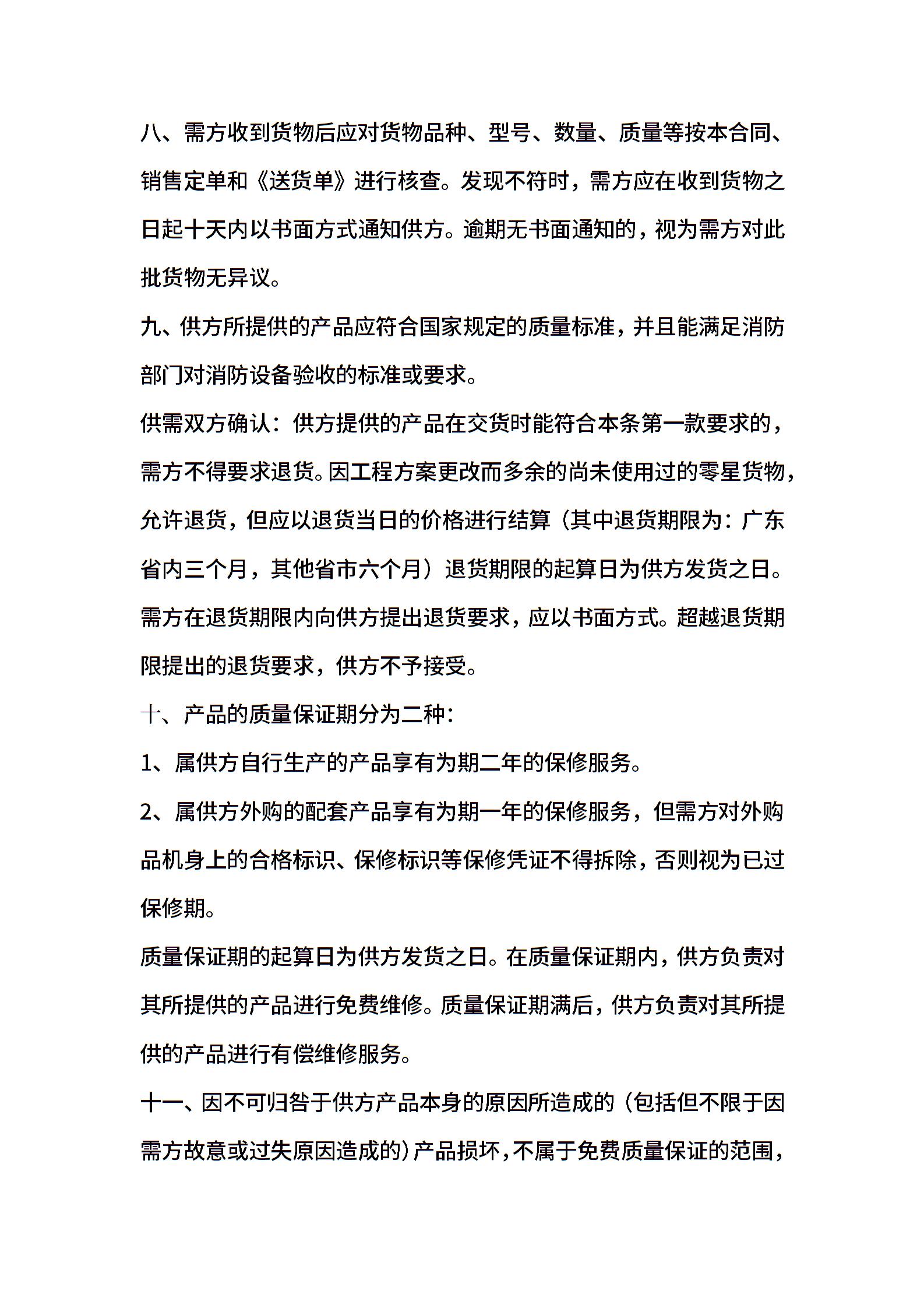 八、需方收到货物后应对货物品种、型号、数量、质量等按本合同、销售定单和《送货单》进行核查。发现不符时，需方应在收到货物之日起十天内以书面方式通知供方。逾期无书面通知的，视为需方对此批货物无异议。

九、供方所提供的产品应符合国家规定的质量标准，并且能满足消防部门对消防设备验收的标准或要求。

供需双方确认：供方提供的产品在交货时能符合本条第一款要求的，需方不得要求退货。因工程方案更改而多余的尚未使用过的零星货物，允许退货，但应以退货当日的价格进行结算（其中退货期限为：广东省内三个月，其他省市六个月）退货期限的起算日为供方发货之日。需方在退货期限内向供方提出退货要求，应以书面方式。超越退货期限提出的退货要求，供方不予接受。

十、产品的质量保证期分为二种：

1、属供方自行生产的产品享有为期二年的保修服务。

2、属供方外购的配套产品享有为期一年的保修服务，但需方对外购品机身上的合格标识、保修标识等保修凭证不得拆除，否则视为已过保修期。

质量保证期的起算日为供方发货之日。在质量保证期内，供方负责对其所提供的产品进行免费维修。质量保证期满后，供方负责对其所提供的产品进行有偿维修服务。

十一、因不可归咎于供方产品本身的原因所造成的（包括但不限于因需方故意或过失原因造成的）产品损坏，不属于免费质量保证的范围，